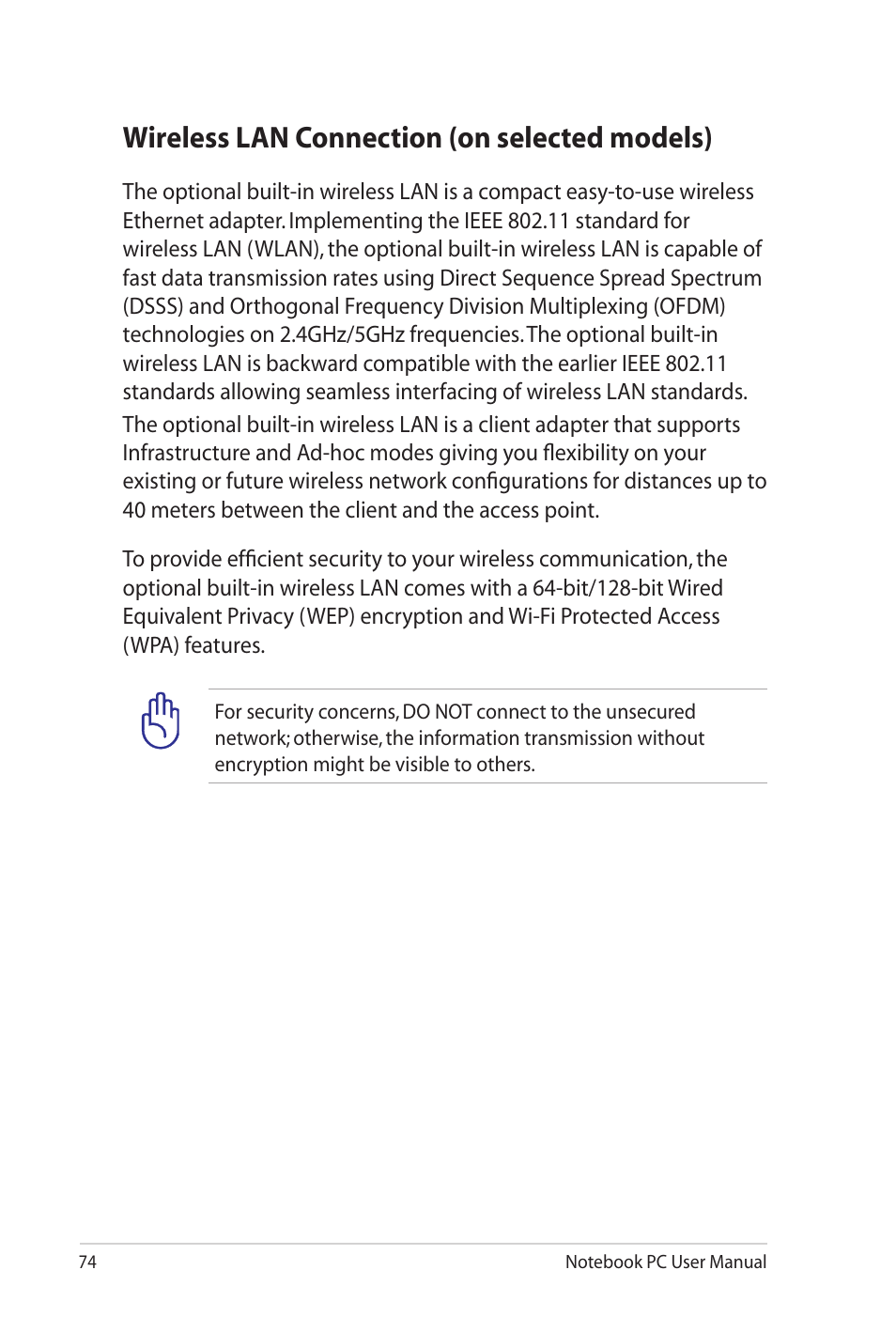 Wireless LAN Connection (on selected models)

The optional built-in wireless LAN is a compact easy-to-use wireless Ethernet adapter. Implementing the IEEE 802.11 standard for wireless LAN (WLAN), the optional built-in wireless LAN is capable of fast data transmission rates using Direct Sequence Spread Spectrum (DSSS) and Orthogonal Frequency Division Multiplexing (OFDM) technologies on 2.4GHz/5GHz frequencies. The optional built-in wireless LAN is backward compatible with the earlier IEEE 802.11 standards allowing seamless interfacing of wireless LAN standards.

The optional built-in wireless LAN is a client adapter that supports Infrastructure and Ad-hoc modes giving you flexibility on your existing or future wireless network configurations for distances up to 40 meters between the client and the access point.

To provide efficient security to your wireless communication, the optional built-in wireless LAN comes with a 64-bit/128-bit Wired Equivalent Privacy (WEP) encryption and Wi-Fi Protected Access (WPA) features.

For security concerns, DO NOT connect to the unsecured network; otherwise, the information transmission without encryption might be visible to others.

74

Notebook PC User Manual